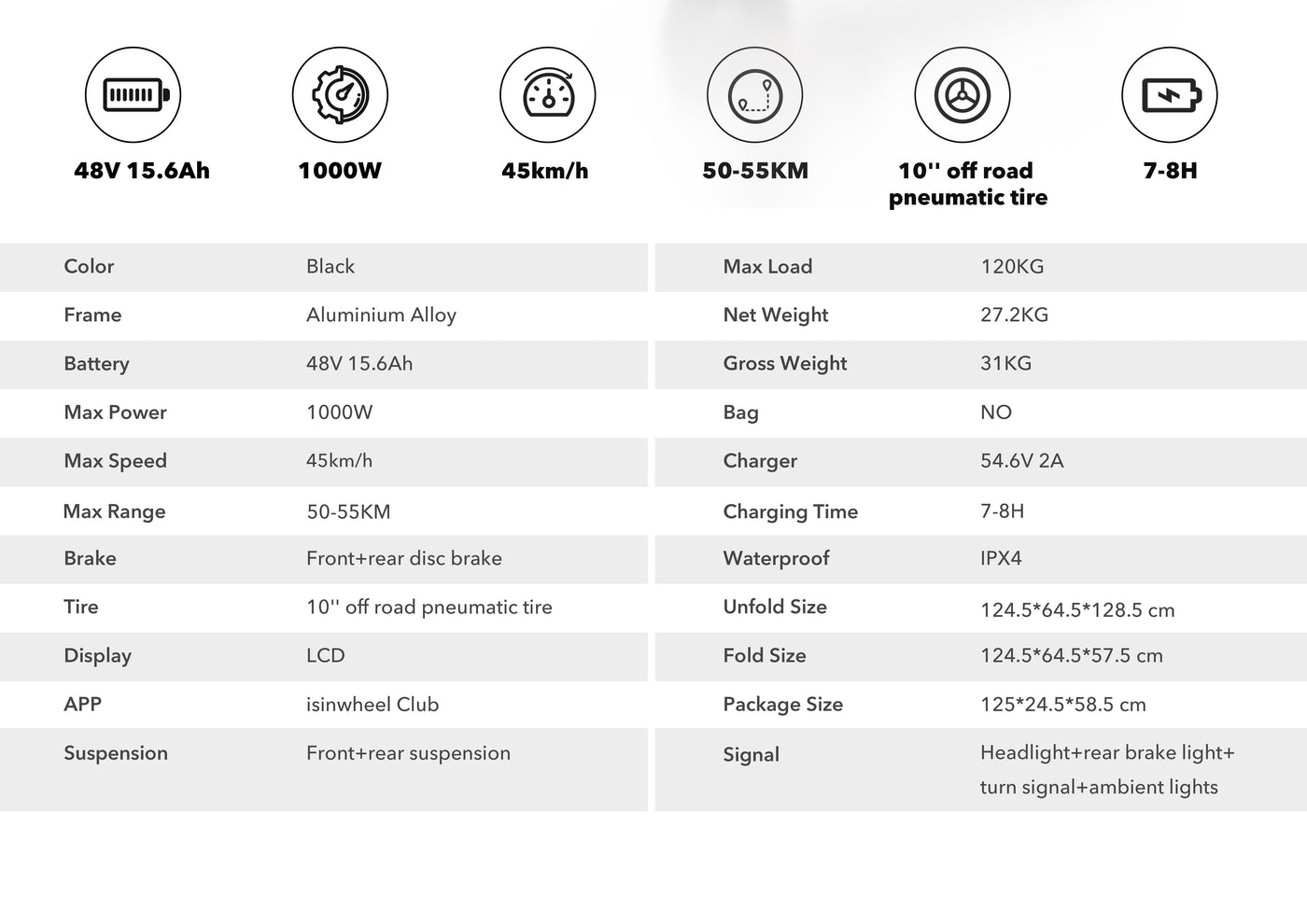 48V 15.6Ah

1000W

45km/h

50-55KM

10'' off road pneumatic tire

7-8H

| Color | Black |
|---|---|
| Frame | Aluminium Alloy |
| Battery | 48V 15.6Ah |
| Max Power | 1000W |
| Max Speed | 45km/h |
| Max Range | 50-55KM |
| Brake | Front+rear disc brake |
| Tire | 10'' off road pneumatic tire |
| Display | LCD |
| APP | isinwheel Club |
| Suspension | Front+rear suspension |

| Max Load | 120KG |
|---|---|
| Net Weight | 27.2KG |
| Gross Weight | 31KG |
| Bag | NO |
| Charger | 54.6V 2A |
| Charging Time | 7-8H |
| Waterproof | IPX4 |
| Unfold Size | 124.5*64.5*128.5 cm |
| Fold Size | 124.5*64.5*57.5 cm |
| Package Size | 125*24.5*58.5 cm |
| Signal | Headlight+rear brake light+ turn signal+ambient lights |